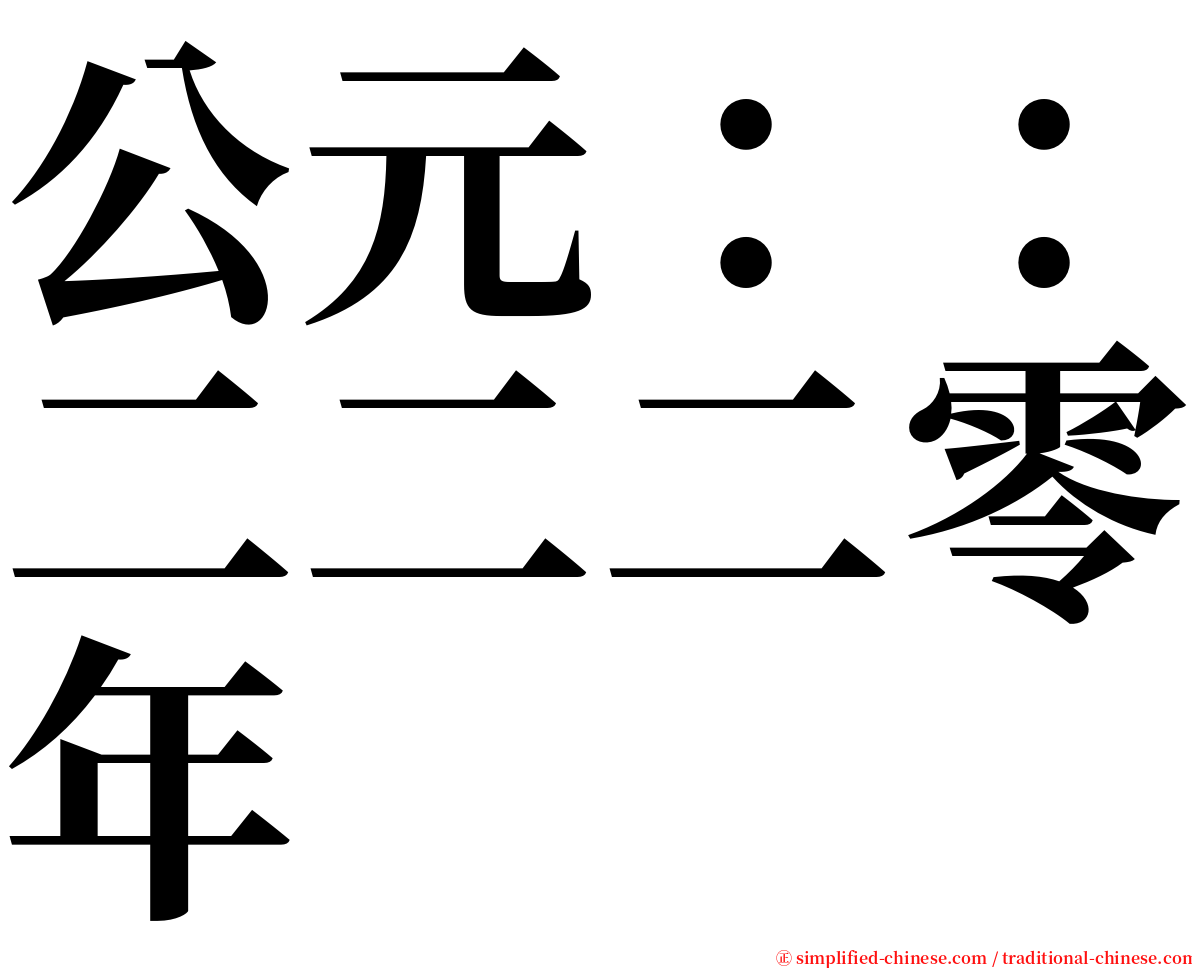 公元：：二二二零年

㊣ simplified-chinese.com / traditional-chinese.com